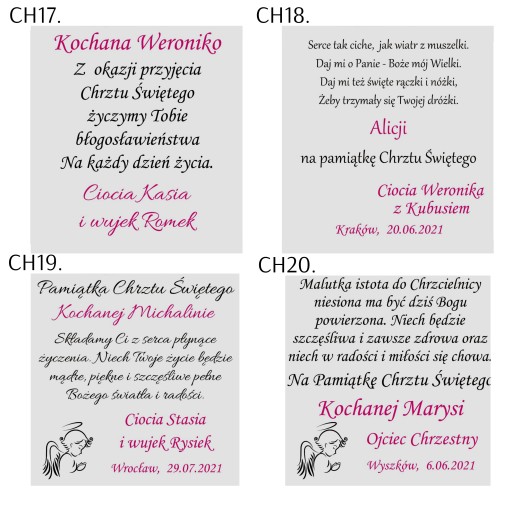 CH17.

Kochana Weroniko

Z okazji przyjęcia Chrztu Świętego życzymy Tobie błogosławieństwa Na każdy dzień życia.

Ciocia Kasia i wujek Romek

CH18.

Serce tak ciche, jak wiatr z muszelki. Daj mi o Panie - Boże mój Wielki. Daj mi też święte rączki i nóżki, Żeby trzymały się Twojej dróżki.

Alicji

na pamiątkę Chrztu Świętego

Ciocia Weronika z Kubusiem

Kraków, 20.06.2021

CH19.

Pamiątka Chrztu Świętego

Kochanej Michalinie

Składamy Ci z serca płynące życzenia. Niech Twoje życie będzie mądre, piękne i szczęśliwe pełne Bożego światła i radości.

Ciocia Stasia i wujek Rysiek

Wrocław, 29.07.2021

CH20.

Malutka istota do Chrzcielnicy niesiona ma być dziś Bogu powierzona. Niech będzie szczęśliwa i zawsze zdrowa oraz niech w radości i miłości się chowa.

Na Pamiątkę Chrztu Świętego

Kochanej Marysi

Ojciec Chrzestny

Wyszków, 6.06.2021